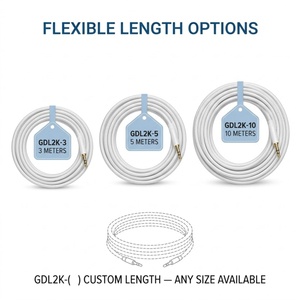 FLEXIBLE LENGTH OPTIONS

GDL2K-3
3 METERS

GDL2K-5
5 METERS

GDL2K-10
10 METERS

GDL2K-(   ) CUSTOM LENGTH — ANY SIZE AVAILABLE